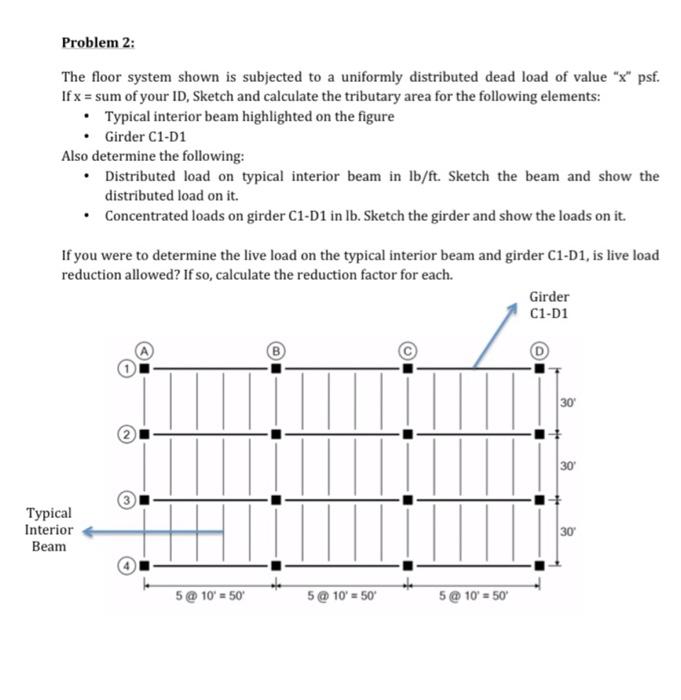 Problem 2:

The floor system shown is subjected to a uniformly distributed dead load of value "x" psf. If x = sum of your ID, Sketch and calculate the tributary area for the following elements:
• Typical interior beam highlighted on the figure
• Girder C1-D1

Also determine the following:
• Distributed load on typical interior beam in lb/ft. Sketch the beam and show the distributed load on it.
• Concentrated loads on girder C1-D1 in lb. Sketch the girder and show the loads on it.

If you were to determine the live load on the typical interior beam and girder C1-D1, is live load reduction allowed? If so, calculate the reduction factor for each.

Girder
C1-D1

A
B
C
D
1
2
3
4
30'
30'
30'

Typical
Interior
Beam

5 @ 10' = 50'
5 @ 10' = 50'
5 @ 10' = 50'